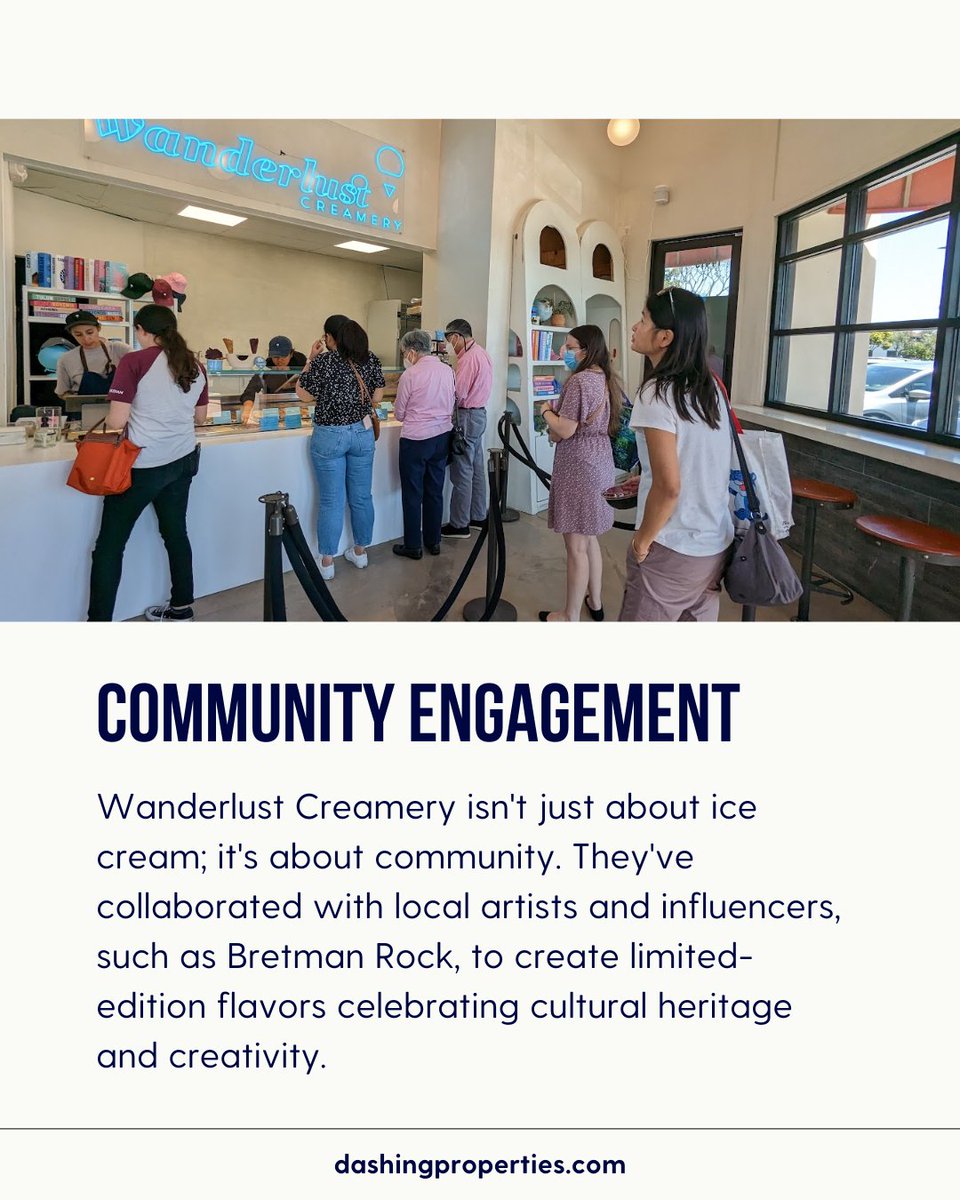 Wanderlust
CREAMERY

COMMUNITY ENGAGEMENT

Wanderlust Creamery isn't just about ice cream; it's about community. They've collaborated with local artists and influencers, such as Bretman Rock, to create limited-edition flavors celebrating cultural heritage and creativity.

dashingproperties.com